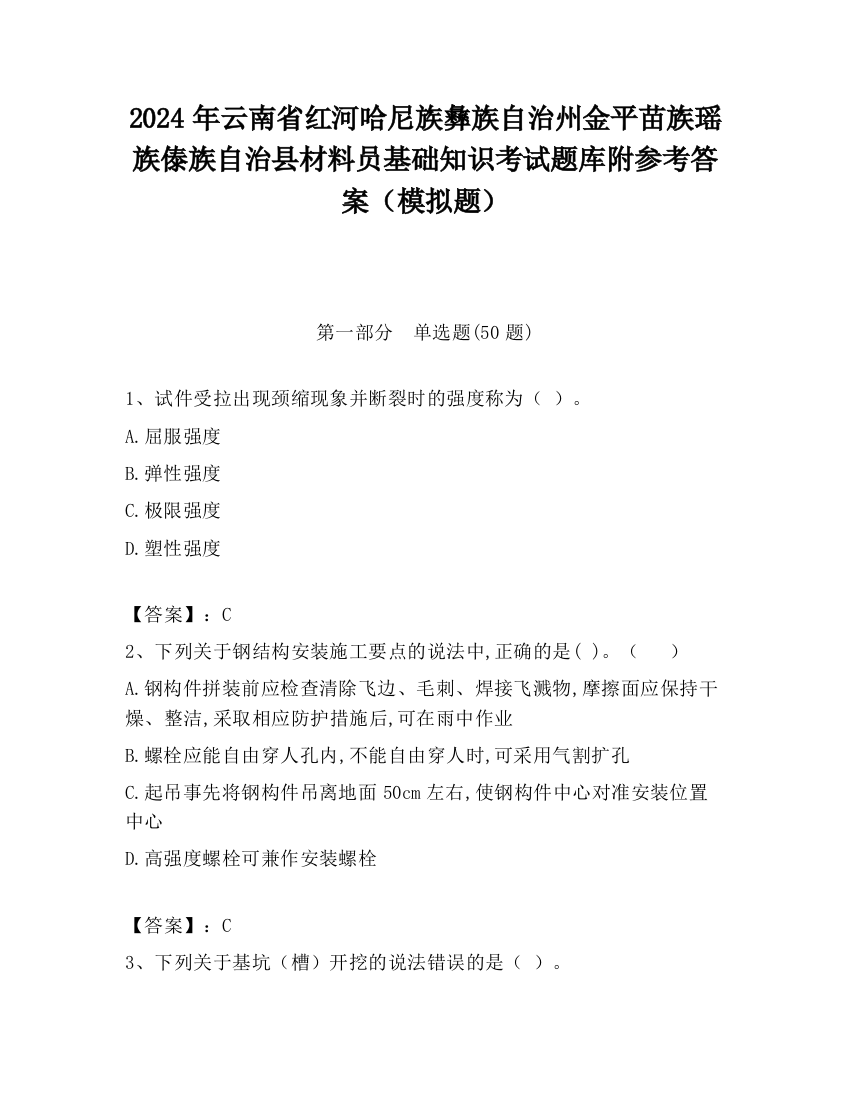 2024 年云南省红河哈尼族彝族自治州金平苗族瑶族傣族自治县材料员基础知识考试题库附参考答案（模拟题）

第一部分　单选题(50 题)

1、试件受拉出现颈缩现象并断裂时的强度称为（ ）。

A.屈服强度

B.弹性强度

C.极限强度

D.塑性强度

【答案】：C

2、下列关于钢结构安装施工要点的说法中,正确的是( )。（　　）

A.钢构件拼装前应检查清除飞边、毛刺、焊接飞溅物,摩擦面应保持干燥、整洁,采取相应防护措施后,可在雨中作业

B.螺栓应能自由穿人孔内,不能自由穿人时,可采用气割扩孔

C.起吊事先将钢构件吊离地面 50cm 左右,使钢构件中心对准安装位置中心

D.高强度螺栓可兼作安装螺栓

【答案】：C

3、下列关于基坑（槽）开挖的说法错误的是（ ）。